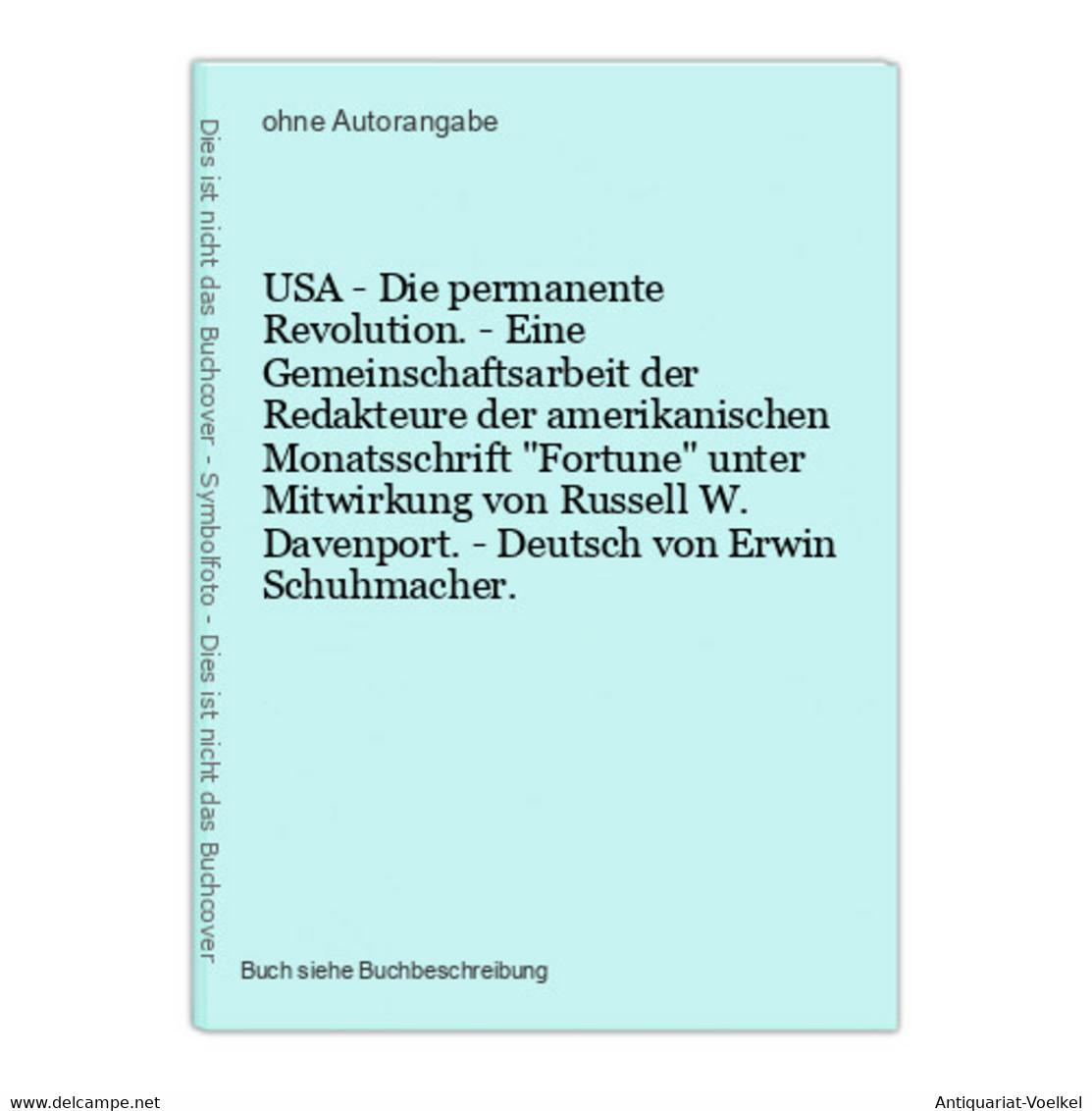 Dies ist nicht das Buchcover - Symbolfoto - Dies ist nicht das Buchcover

ohne Autorangabe

USA - Die permanente Revolution. - Eine Gemeinschaftsarbeit der Redakteure der amerikanischen Monatsschrift "Fortune" unter Mitwirkung von Russell W. Davenport. - Deutsch von Erwin Schuhmacher.

Buch siehe Buchbeschreibung

www.delcampe.net

Antiquariat-Voelkel